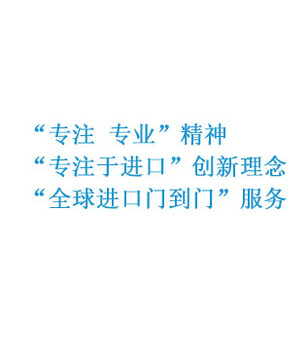 “专注 专业”精神
“专注于进口”创新理念
“全球进口门到门”服务